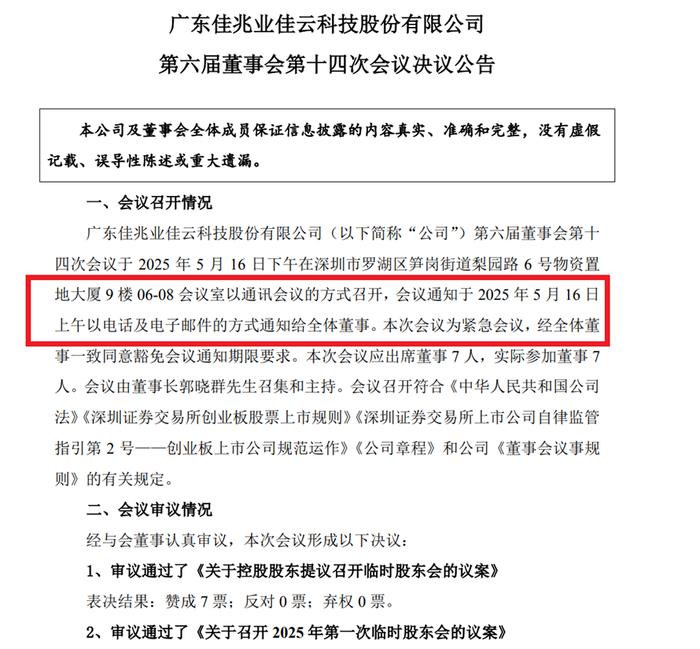 广东佳兆业佳云科技股份有限公司
第六届董事会第十四次会议决议公告

本公司及董事会全体成员保证信息披露的内容真实、准确和完整，没有虚假记载、误导性陈述或重大遗漏。

一、会议召开情况

广东佳兆业佳云科技股份有限公司（以下简称“公司”）第六届董事会第十四次会议于 2025 年 5 月 16 日下午在深圳市罗湖区笋岗街道梨园路 6 号物资置地大厦 9 楼 06-08 会议室以通讯会议的方式召开，会议通知于 2025 年 5 月 16 日上午以电话及电子邮件的方式通知给全体董事。本次会议为紧急会议，经全体董事一致同意豁免会议通知期限要求。本次会议应出席董事 7 人，实际参加董事 7 人。会议由董事长郭晓群先生召集和主持。会议召开符合《中华人民共和国公司法》《深圳证券交易所创业板股票上市规则》《深圳证券交易所上市公司自律监管指引第 2 号——创业板上市公司规范运作》《公司章程》和公司《董事会议事规则》的有关规定。

二、会议审议情况

经与会董事认真审议，本次会议形成以下决议：

1、审议通过了《关于控股股东提议召开临时股东会的议案》

表决结果：赞成 7 票；反对 0 票；弃权 0 票。

2、审议通过了《关于召开 2025 年第一次临时股东会的议案》